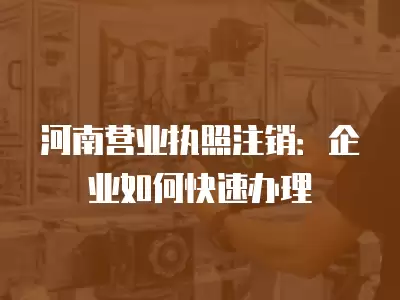 河南营业执照注销：企业如何快速办理